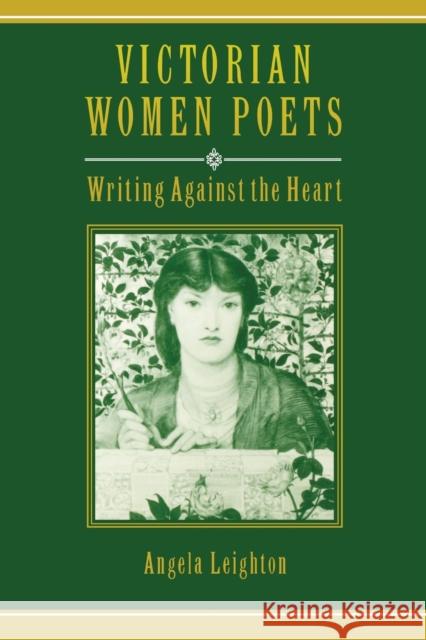 VICTORIAN WOMEN POETS

Writing Against the Heart

Angela Leighton